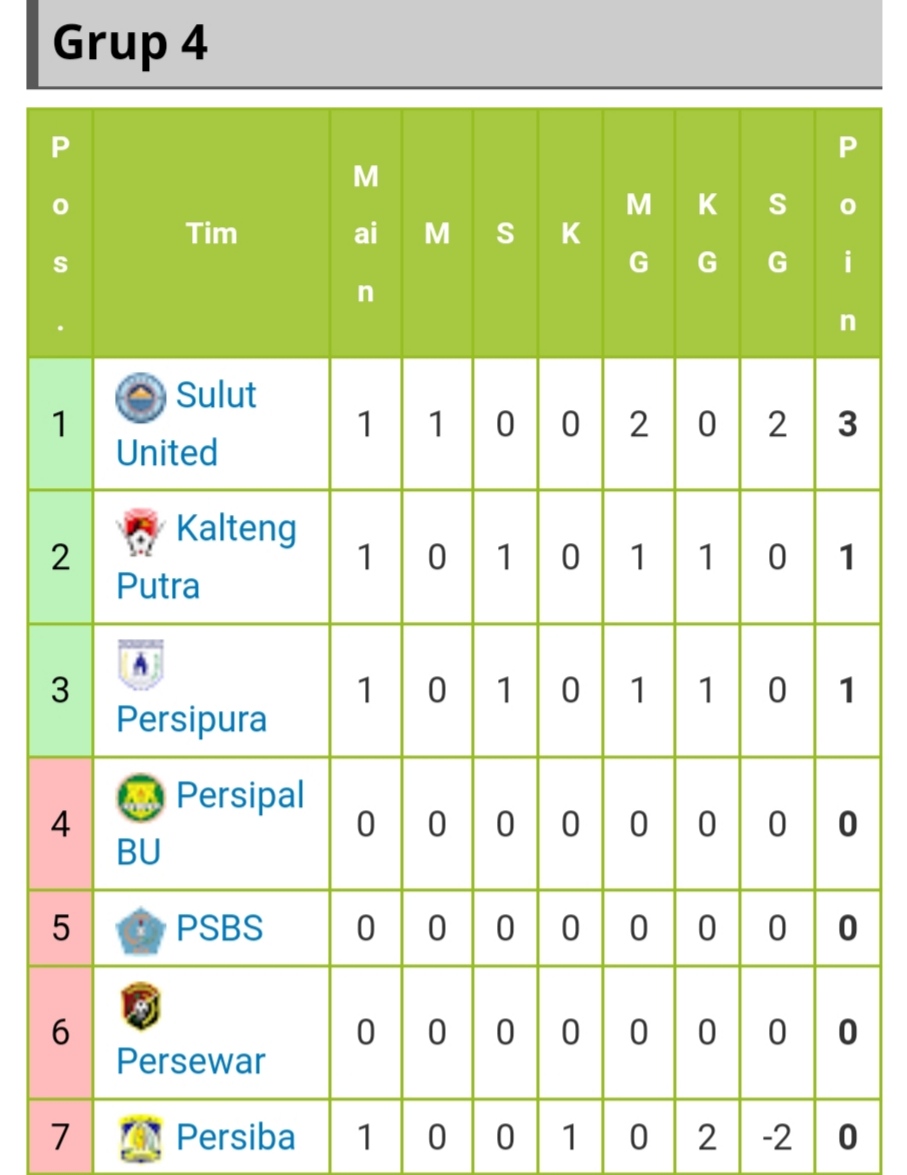 Grup 4

| Pos. | Tim | Main | M | S | K | MG | KG | SG | Poin |
|---|---|---|---|---|---|---|---|---|---|
| 1 | Sulut United | 1 | 1 | 0 | 0 | 2 | 0 | 2 | 3 |
| 2 | Kalteng Putra | 1 | 0 | 1 | 0 | 1 | 1 | 0 | 1 |
| 3 | Persipura | 1 | 0 | 1 | 0 | 1 | 1 | 0 | 1 |
| 4 | Persipal BU | 0 | 0 | 0 | 0 | 0 | 0 | 0 | 0 |
| 5 | PSBS | 0 | 0 | 0 | 0 | 0 | 0 | 0 | 0 |
| 6 | Persewar | 0 | 0 | 0 | 0 | 0 | 0 | 0 | 0 |
| 7 | Persiba | 1 | 0 | 0 | 1 | 0 | 2 | -2 | 0 |